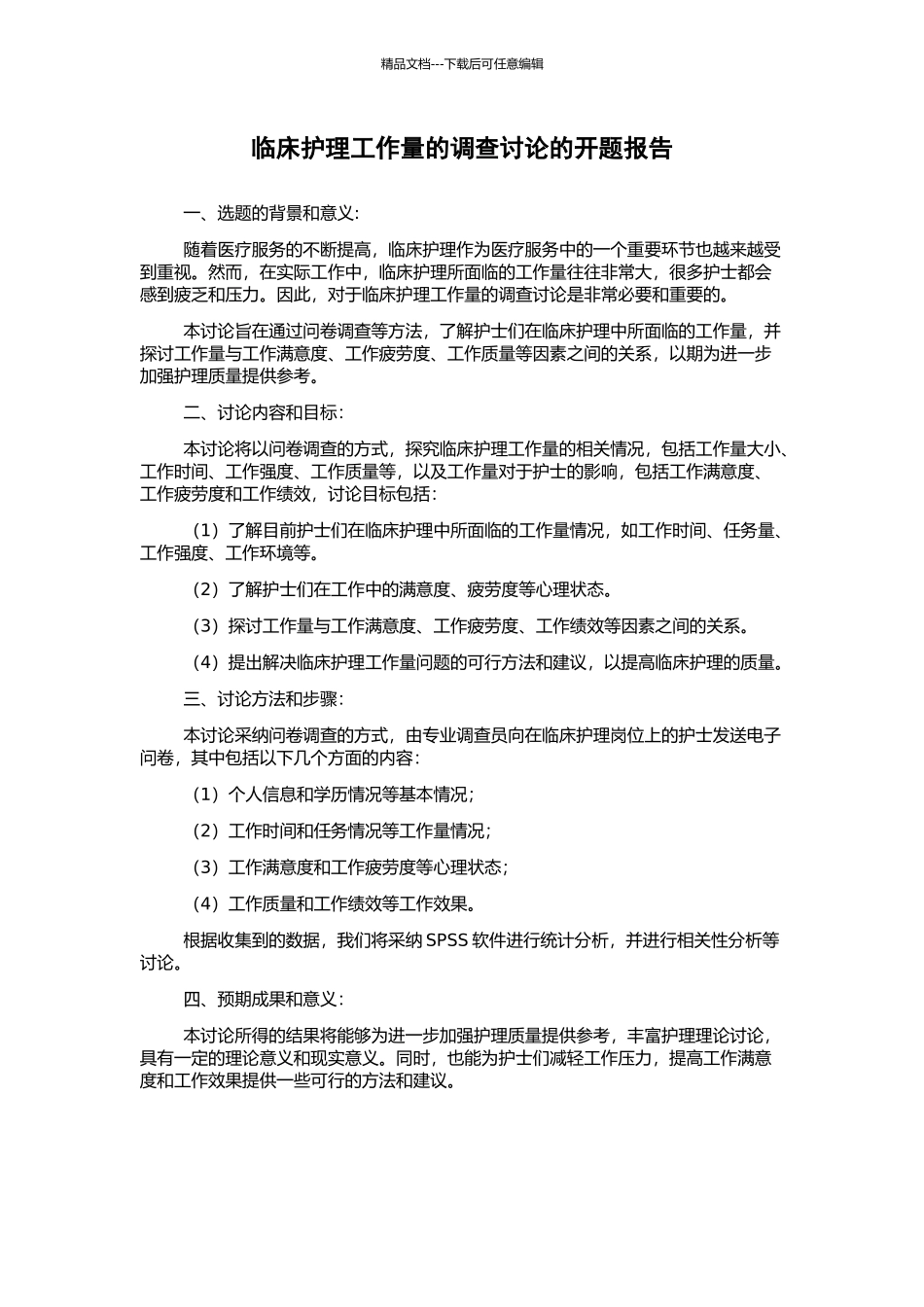 精品文档---下载后可任意编辑

临床护理工作量的调查讨论的开题报告

一、选题的背景和意义：

随着医疗服务的不断提高，临床护理作为医疗服务中的一个重要环节也越来越受到重视。然而，在实际工作中，临床护理所面临的工作量往往非常大，很多护士都会感到疲乏和压力。因此，对于临床护理工作量的调查讨论是非常必要和重要的。

本讨论旨在通过问卷调查等方法，了解护士们在临床护理中所面临的工作量，并探讨工作量与工作满意度、工作疲劳度、工作质量等因素之间的关系，以期为进一步加强护理质量提供参考。

二、讨论内容和目标：

本讨论将以问卷调查的方式，探究临床护理工作量的相关情况，包括工作量大小、工作时间、工作强度、工作质量等，以及工作量对于护士的影响，包括工作满意度、工作疲劳度和工作绩效，讨论目标包括：

（1）了解目前护士们在临床护理中所面临的工作量情况，如工作时间、任务量、工作强度、工作环境等。

（2）了解护士们在工作中的满意度、疲劳度等心理状态。

（3）探讨工作量与工作满意度、工作疲劳度、工作绩效等因素之间的关系。

（4）提出解决临床护理工作量问题的可行方法和建议，以提高临床护理的质量。

三、讨论方法和步骤：

本讨论采纳问卷调查的方式，由专业调查员向在临床护理岗位上的护士发送电子问卷，其中包括以下几个方面的内容：

（1）个人信息和学历情况等基本情况；

（2）工作时间和任务情况等工作量情况；

（3）工作满意度和工作疲劳度等心理状态；

（4）工作质量和工作绩效等工作效果。

根据收集到的数据，我们将采纳 SPSS 软件进行统计分析，并进行相关性分析等讨论。

四、预期成果和意义：

本讨论所得的结果将能够为进一步加强护理质量提供参考，丰富护理理论讨论，具有一定的理论意义和现实意义。同时，也能为护士们减轻工作压力，提高工作满意度和工作效果提供一些可行的方法和建议。